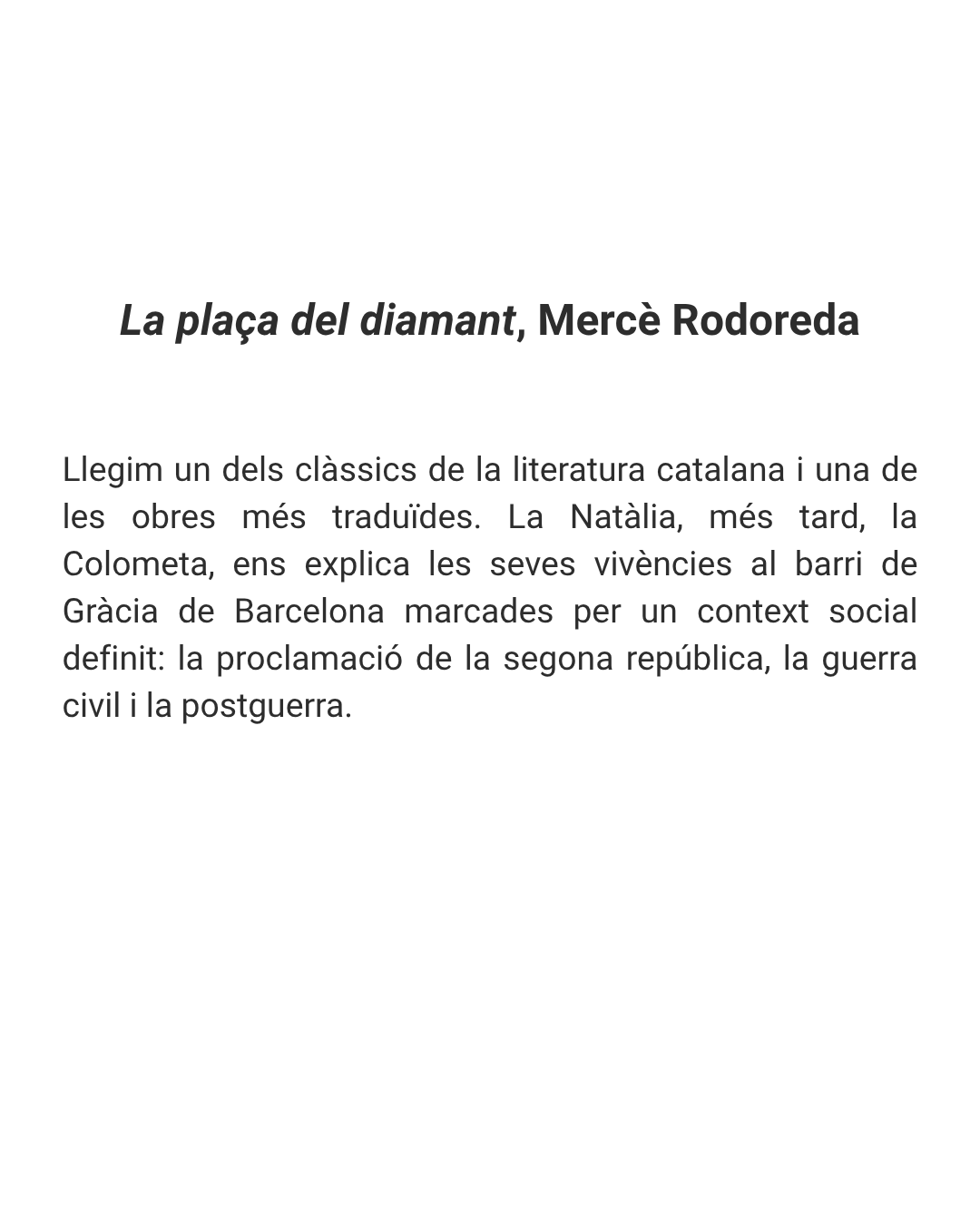 La plaça del diamant, Mercè Rodoreda

Llegim un dels clàssics de la literatura catalana i una de les obres més traduïdes. La Natàlia, més tard, la Colometa, ens explica les seves vivències al barri de Gràcia de Barcelona marcades per un context social definit: la proclamació de la segona república, la guerra civil i la postguerra.